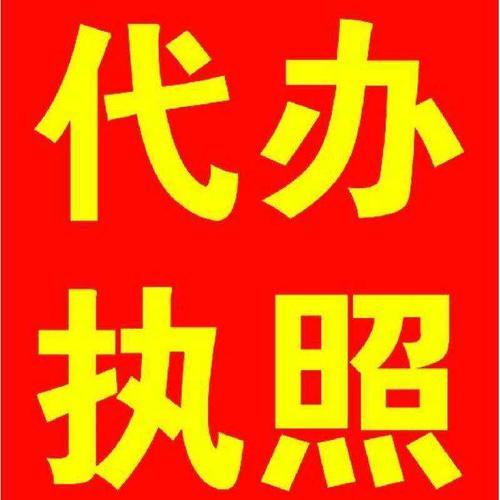 代办
执照